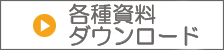 各種資料
ダウンロード